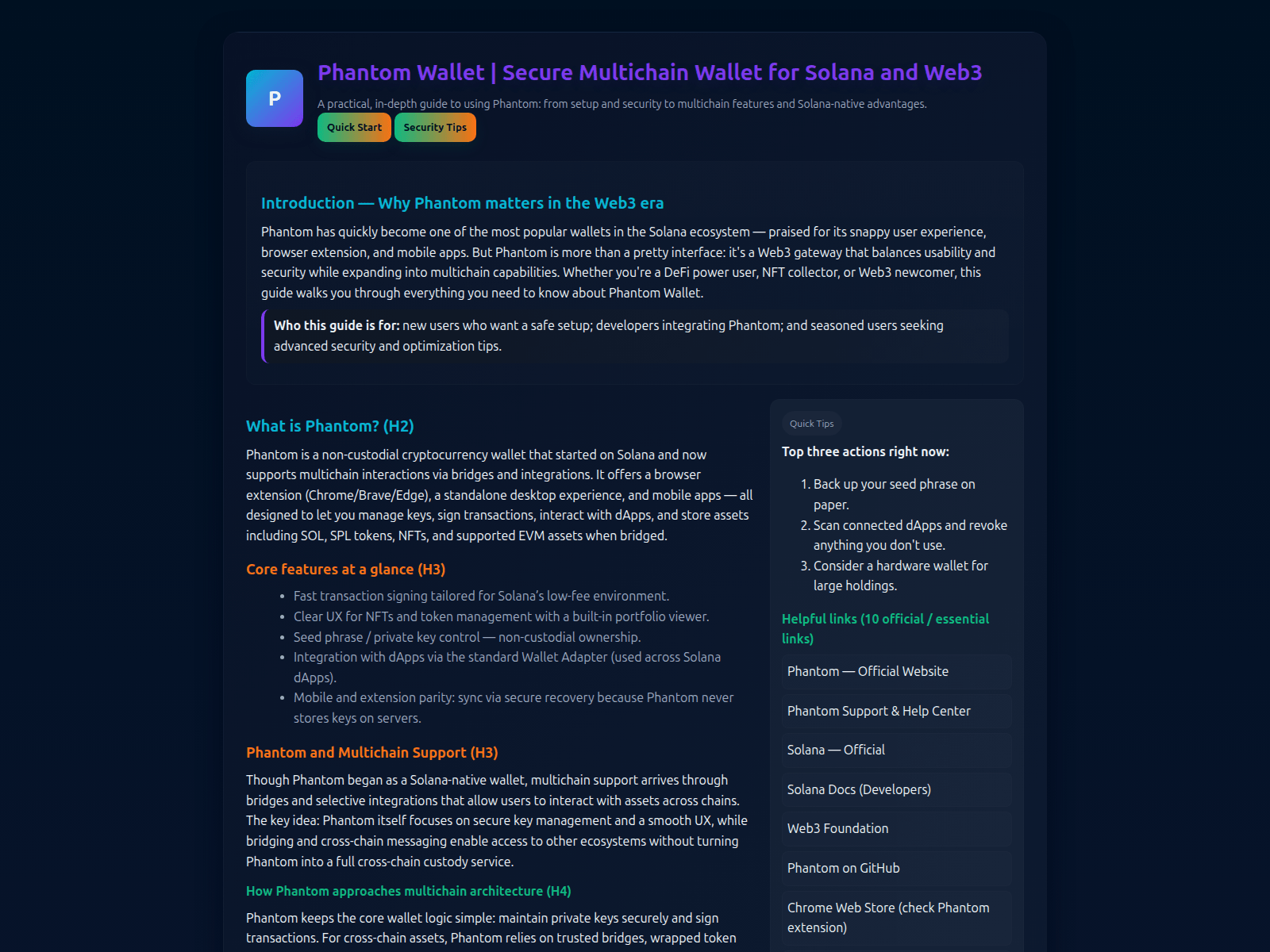 P

Phantom Wallet | Secure Multichain Wallet for Solana and Web3

A practical, in-depth guide to using Phantom: from setup and security to multichain features and Solana-native advantages.

Quick Start Security Tips

Introduction — Why Phantom matters in the Web3 era

Phantom has quickly become one of the most popular wallets in the Solana ecosystem — praised for its snappy user experience, browser extension, and mobile apps. But Phantom is more than a pretty interface: it's a Web3 gateway that balances usability and security while expanding into multichain capabilities. Whether you're a DeFi power user, NFT collector, or Web3 newcomer, this guide walks you through everything you need to know about Phantom Wallet.

Who this guide is for: new users who want a safe setup; developers integrating Phantom; and seasoned users seeking advanced security and optimization tips.

What is Phantom? (H2)

Phantom is a non-custodial cryptocurrency wallet that started on Solana and now supports multichain interactions via bridges and integrations. It offers a browser extension (Chrome/Brave/Edge), a standalone desktop experience, and mobile apps — all designed to let you manage keys, sign transactions, interact with dApps, and store assets including SOL, SPL tokens, NFTs, and supported EVM assets when bridged.

Core features at a glance (H3)

• Fast transaction signing tailored for Solana's low-fee environment.
• Clear UX for NFTs and token management with a built-in portfolio viewer.
• Seed phrase / private key control — non-custodial ownership.
• Integration with dApps via the standard Wallet Adapter (used across Solana dApps).
• Mobile and extension parity: sync via secure recovery because Phantom never stores keys on servers.

Phantom and Multichain Support (H3)

Though Phantom began as a Solana-native wallet, multichain support arrives through bridges and selective integrations that allow users to interact with assets across chains. The key idea: Phantom itself focuses on secure key management and a smooth UX, while bridging and cross-chain messaging enable access to other ecosystems without turning Phantom into a full cross-chain custody service.

How Phantom approaches multichain architecture (H4)

Phantom keeps the core wallet logic simple: maintain private keys securely and sign transactions. For cross-chain assets, Phantom relies on trusted bridges, wrapped token

Quick Tips

Top three actions right now:

1. Back up your seed phrase on paper.
2. Scan connected dApps and revoke anything you don't use.
3. Consider a hardware wallet for large holdings.

Helpful links (10 official / essential links)

Phantom — Official Website

Phantom Support & Help Center

Solana — Official

Solana Docs (Developers)

Web3 Foundation

Phantom on GitHub

Chrome Web Store (check Phantom extension)